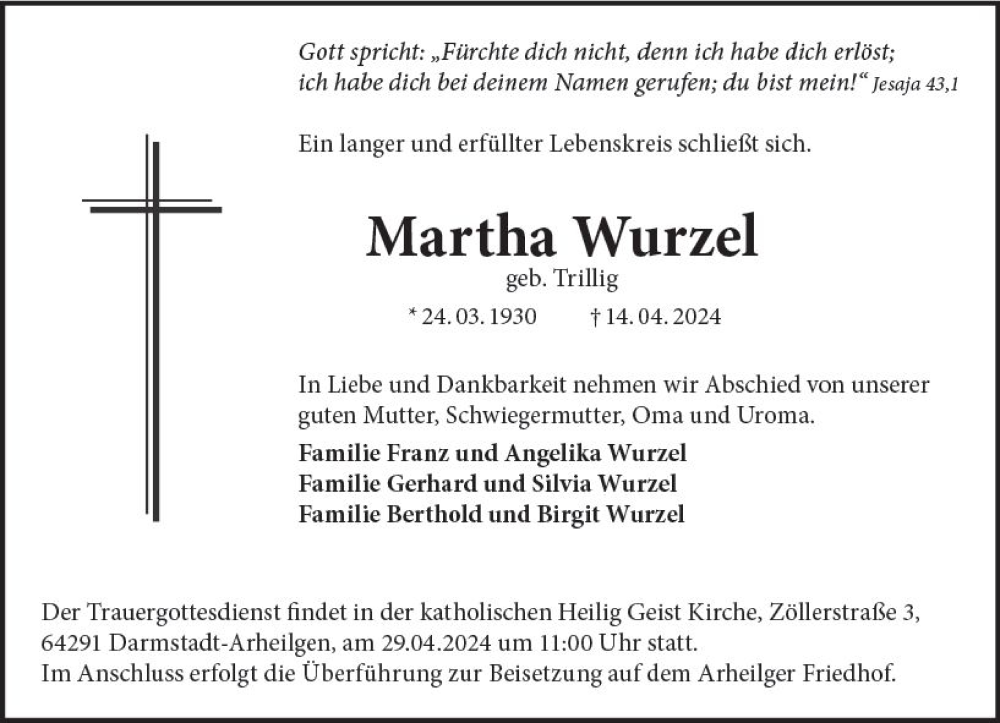 Gott spricht: „Fürchte dich nicht, denn ich habe dich erlöst; ich habe dich bei deinem Namen gerufen; du bist mein!“ Jesaja 43,1

Ein langer und erfüllter Lebenskreis schließt sich.

Martha Wurzel

geb. Trillig

* 24. 03. 1930 † 14. 04. 2024

In Liebe und Dankbarkeit nehmen wir Abschied von unserer guten Mutter, Schwiegermutter, Oma und Uroma.

Familie Franz und Angelika Wurzel
Familie Gerhard und Silvia Wurzel
Familie Berthold und Birgit Wurzel

Der Trauergottesdienst findet in der katholischen Heilig Geist Kirche, Zöllerstraße 3, 64291 Darmstadt-Arheilgen, am 29.04.2024 um 11:00 Uhr statt.
Im Anschluss erfolgt die Überführung zur Beisetzung auf dem Arheilger Friedhof.